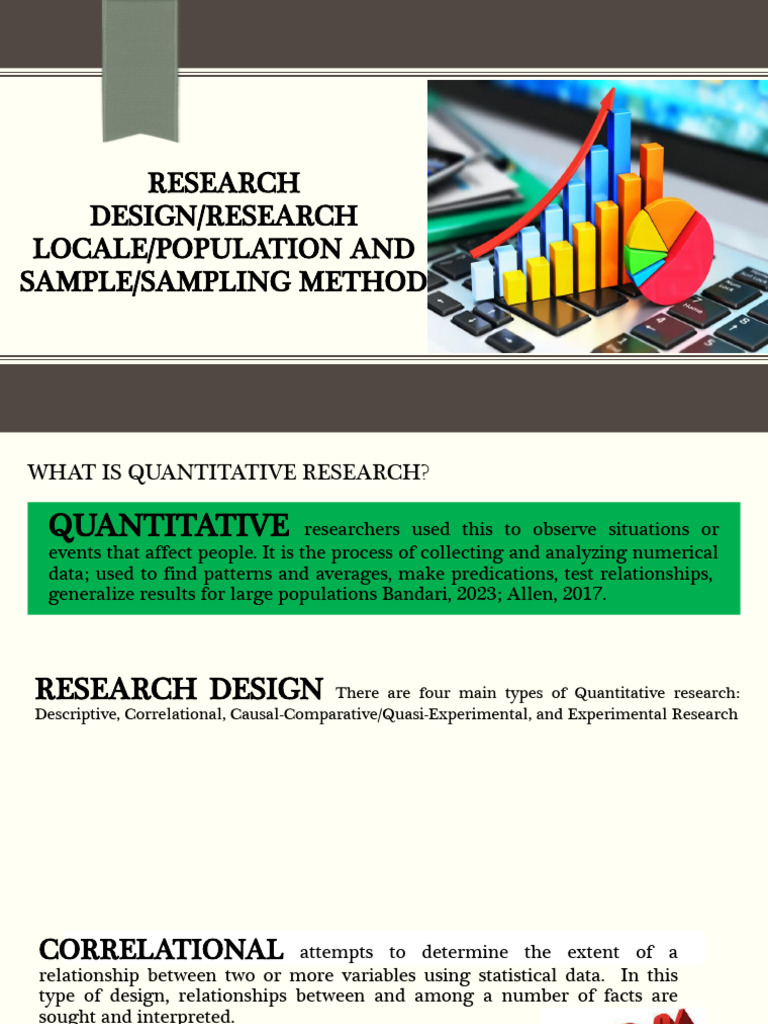 RESEARCH DESIGN/RESEARCH LOCALE/POPULATION AND SAMPLE/SAMPLING METHOD

WHAT IS QUANTITATIVE RESEARCH?

QUANTITATIVE researchers used this to observe situations or events that affect people. It is the process of collecting and analyzing numerical data; used to find patterns and averages, make predications, test relationships, generalize results for large populations Bandari, 2023; Allen, 2017.

RESEARCH DESIGN There are four main types of Quantitative research: Descriptive, Correlational, Causal-Comparative/Quasi-Experimental, and Experimental Research

CORRELATIONAL attempts to determine the extent of a relationship between two or more variables using statistical data. In this type of design, relationships between and among a number of facts are sought and interpreted.